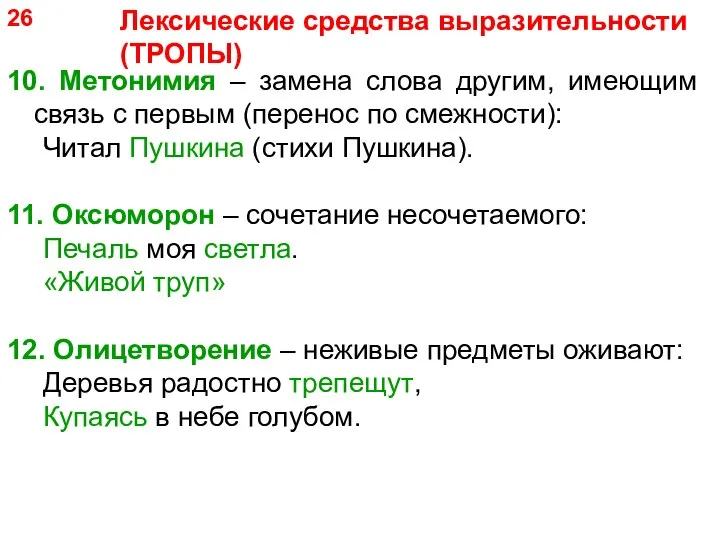 26

Лексические средства выразительности (ТРОПЫ)

10. Метонимия – замена слова другим, имеющим связь с первым (перенос по смежности):
Читал Пушкина (стихи Пушкина).

11. Оксюморон – сочетание несочетаемого:
Печаль моя светла.
«Живой труп»

12. Олицетворение – неживые предметы оживают:
Деревья радостно трепещут,
Купаясь в небе голубом.